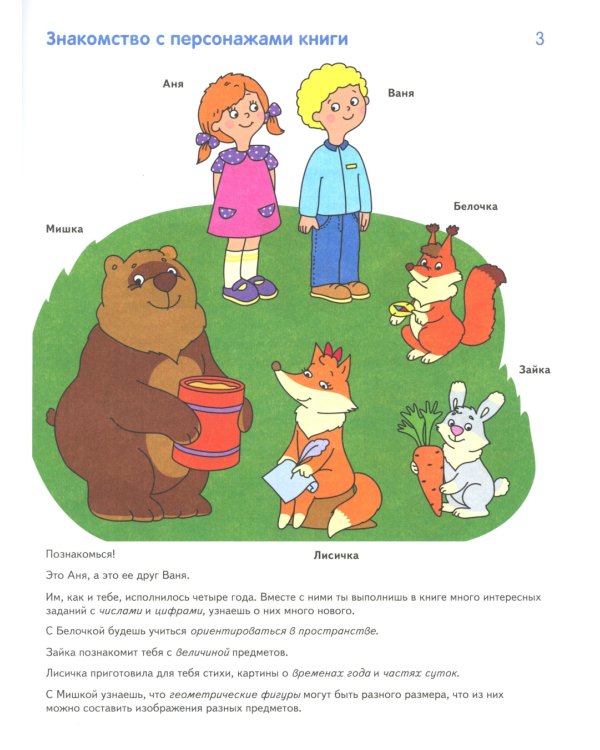 Знакомство с персонажами книги

3

Аня

Ваня

Белочка

Мишка

Зайка

Лисичка

Познакомься!

Это Аня, а это ее друг Ваня.

Им, как и тебе, исполнилось четыре года. Вместе с ними ты выполнишь в книге много интересных заданий с числами и цифрами, узнаешь о них много нового.

С Белочкой будешь учиться ориентироваться в пространстве.

Зайка познакомит тебя с величиной предметов.

Лисичка приготовила для тебя стихи, картины о временах года и частях суток.

С Мишкой узнаешь, что геометрические фигуры могут быть разного размера, что из них можно составить изображения разных предметов.